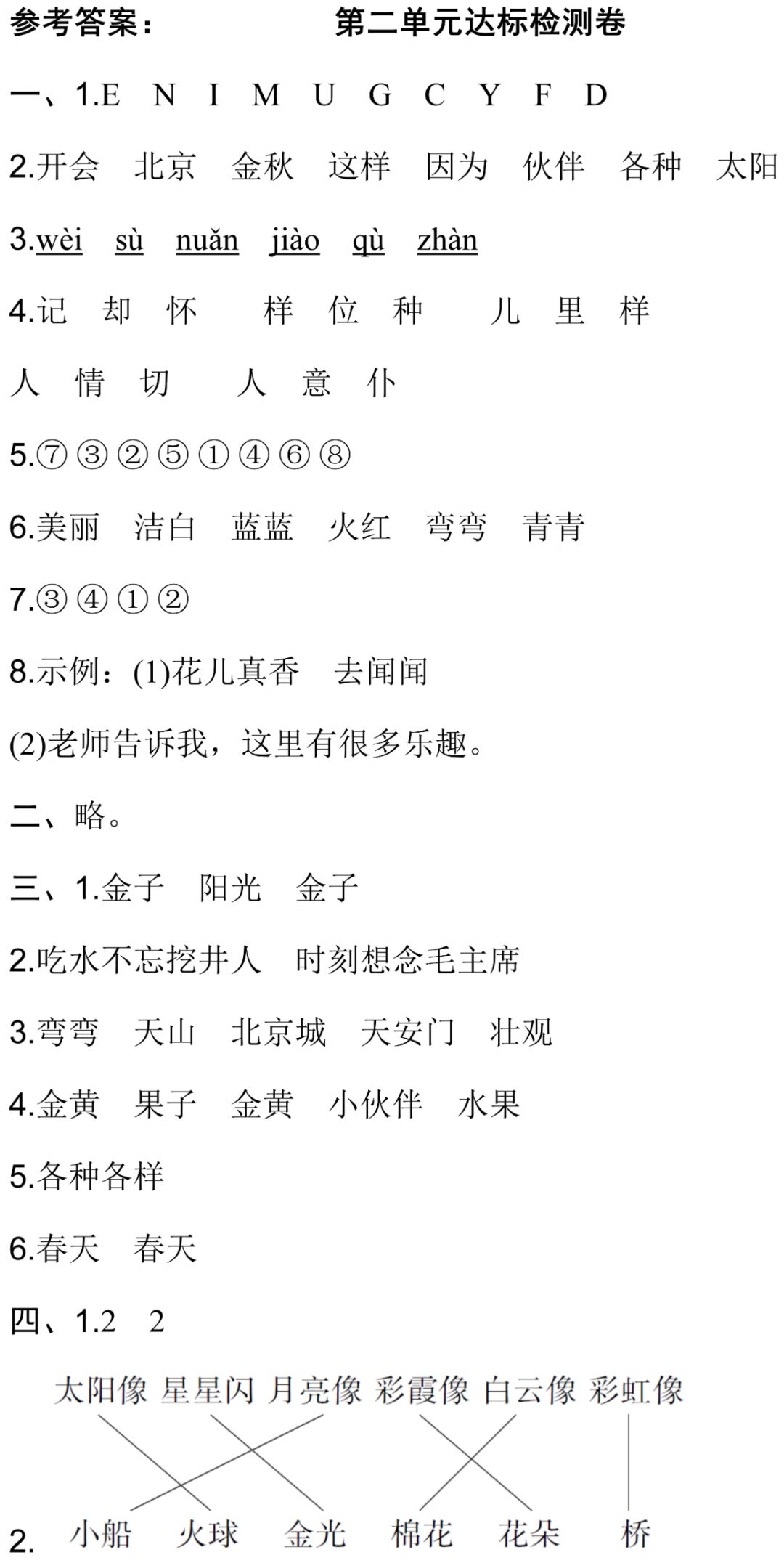 参考答案：　第二单元达标检测卷

一、1.E N I M U G C Y F D

2.开会 北京 金秋 这样 因为 伙伴 各种 太阳

3.wèi sù nuǎn jiào qù zhàn

4.记 却 怀 样 位 种 儿 里 样

人 情 切 人 意 仆

5.⑦③②⑤①④⑥⑧

6.美丽 洁白 蓝蓝 火红 弯弯 青青

7.③④①②

8.示例：(1)花儿真香 去闻闻

(2)老师告诉我，这里有很多乐趣。

二、略。

三、1.金子 阳光 金子

2.吃水不忘挖井人 时刻想念毛主席

3.弯弯 天山 北京城 天安门 壮观

4.金黄 果子 金黄 小伙伴 水果

5.各种各样

6.春天 春天

四、1.2 2

太阳像 星星闪 月亮像 彩霞像 白云像 彩虹像

2. 小船 火球 金光 棉花 花朵 桥